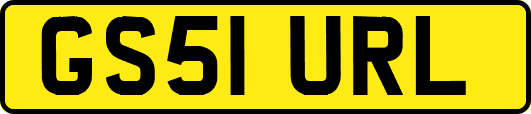 GS51 URL